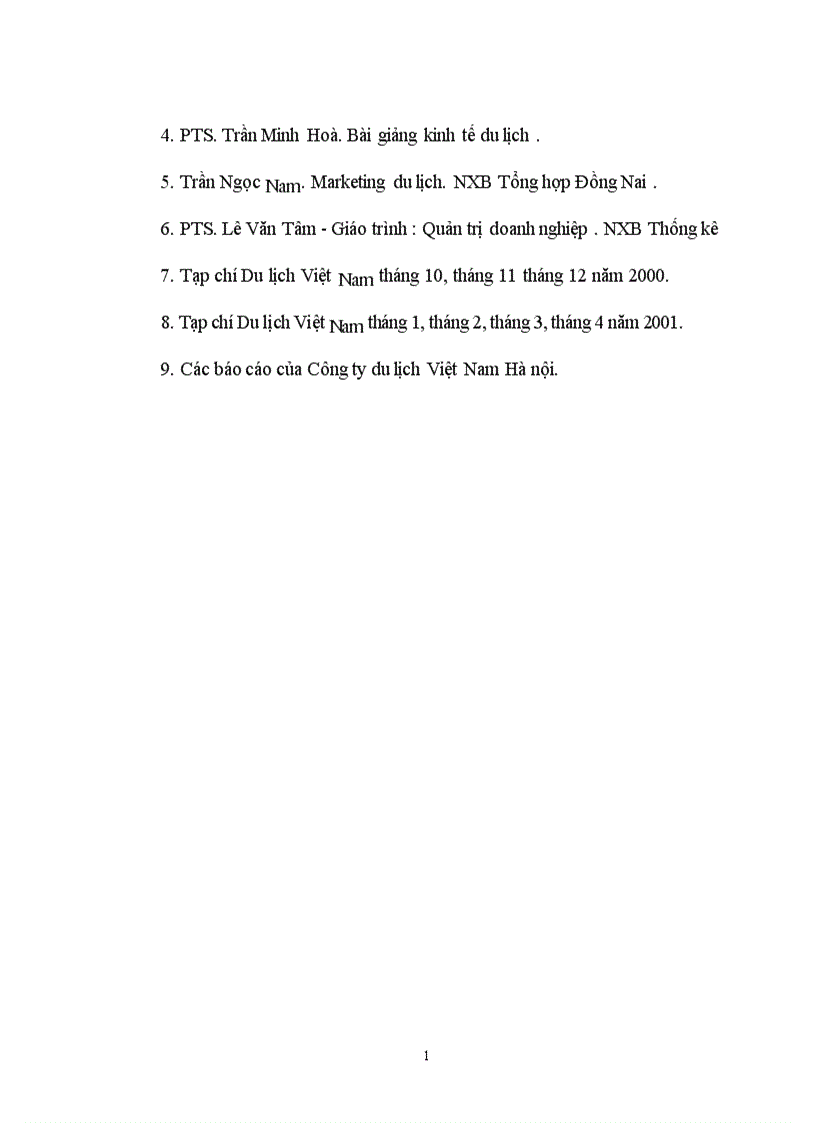 4. PTS. Trần Minh Hoà. Bài giảng kinh tế du lịch .

5. Trần Ngọc Nam. Marketing du lịch. NXB Tổng hợp Đồng Nai .

6. PTS. Lê Văn Tâm - Giáo trình : Quản trị doanh nghiệp . NXB Thống kê

7. Tạp chí Du lịch Việt Nam tháng 10, tháng 11 tháng 12 năm 2000.

8. Tạp chí Du lịch Việt Nam tháng 1, tháng 2, tháng 3, tháng 4 năm 2001.

9. Các báo cáo của Công ty du lịch Việt Nam Hà nội.

1